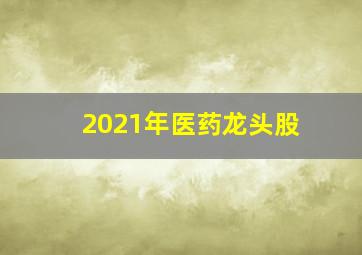 2021年医药龙头股